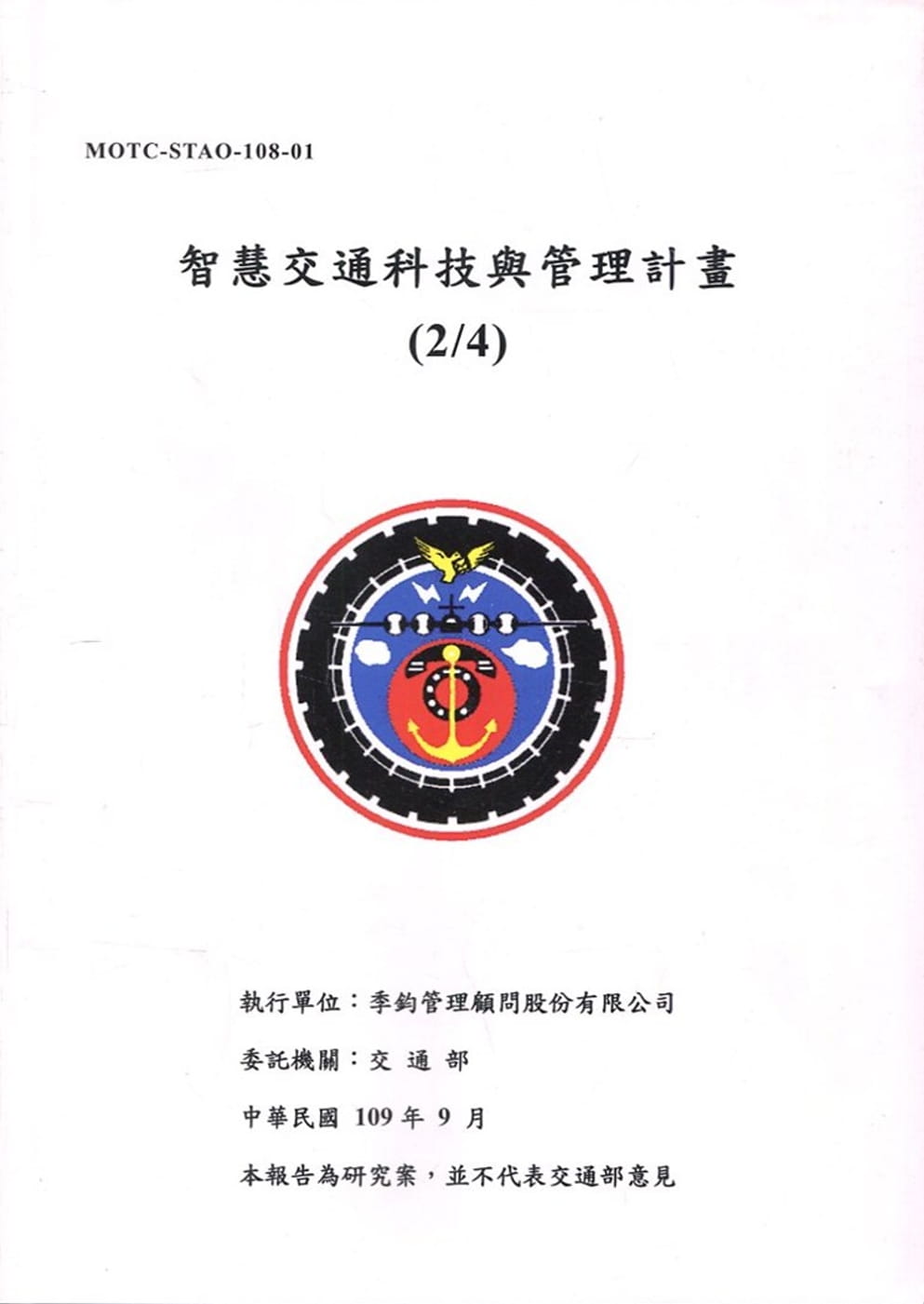 MOTC-STAO-108-01

智慧交通科技與管理計畫
(2/4)

執行單位：季鈞管理顧問股份有限公司

委託機關：交 通 部

中華民國 109 年 9 月

本報告為研究案，並不代表交通部意見